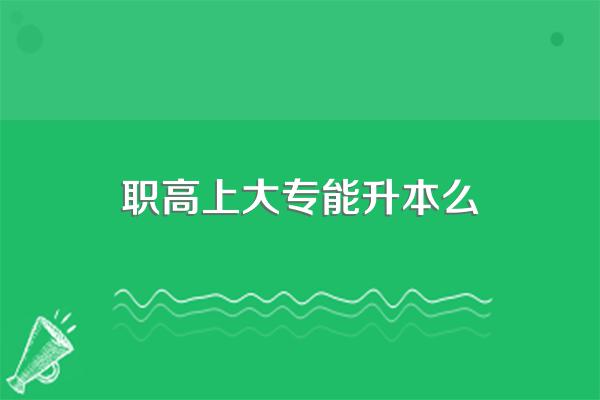 职高上大专能升本么